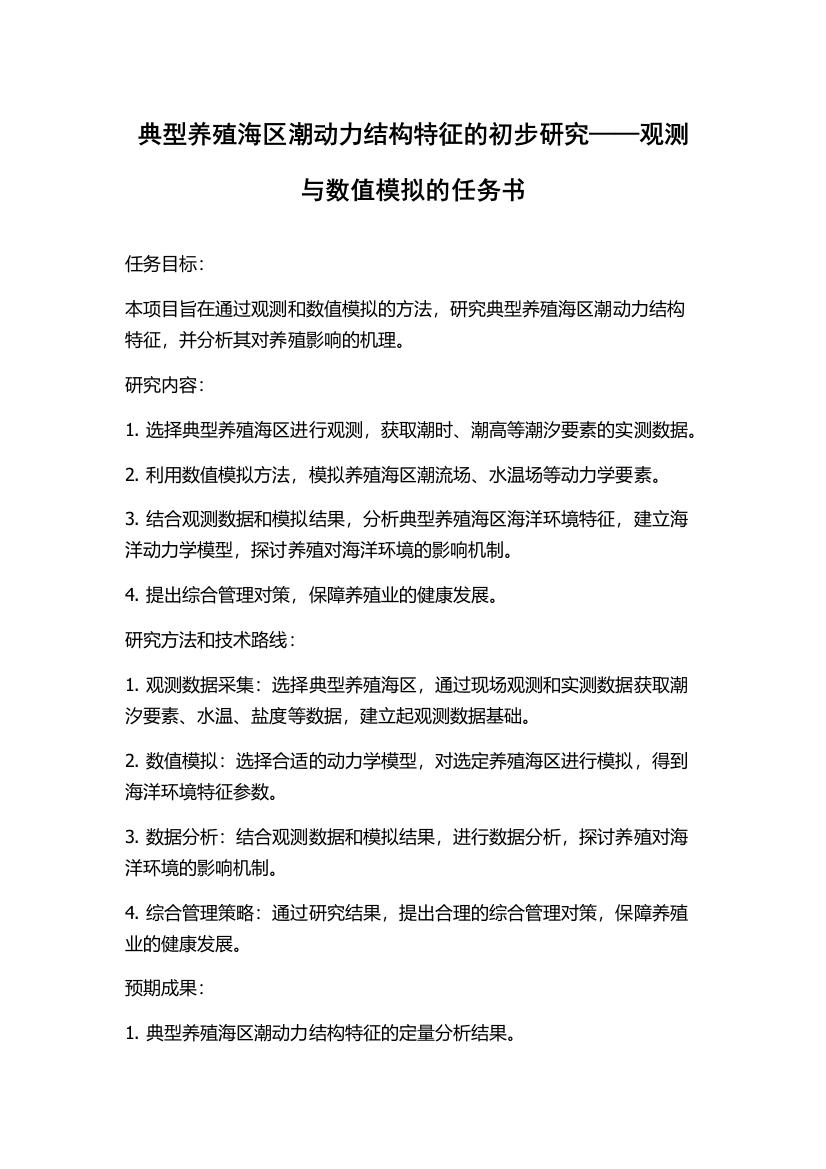 典型养殖海区潮动力结构特征的初步研究——观测与数值模拟的任务书

任务目标：

本项目旨在通过观测和数值模拟的方法，研究典型养殖海区潮动力结构特征，并分析其对养殖影响的机理。

研究内容：

1. 选择典型养殖海区进行观测，获取潮时、潮高等潮汐要素的实测数据。

2. 利用数值模拟方法，模拟养殖海区潮流场、水温场等动力学要素。

3. 结合观测数据和模拟结果，分析典型养殖海区海洋环境特征，建立海洋动力学模型，探讨养殖对海洋环境的影响机制。

4. 提出综合管理对策，保障养殖业的健康发展。

研究方法和技术路线：

1. 观测数据采集：选择典型养殖海区，通过现场观测和实测数据获取潮汐要素、水温、盐度等数据，建立起观测数据基础。

2. 数值模拟：选择合适的动力学模型，对选定养殖海区进行模拟，得到海洋环境特征参数。

3. 数据分析：结合观测数据和模拟结果，进行数据分析，探讨养殖对海洋环境的影响机制。

4. 综合管理策略：通过研究结果，提出合理的综合管理对策，保障养殖业的健康发展。

预期成果：

1. 典型养殖海区潮动力结构特征的定量分析结果。